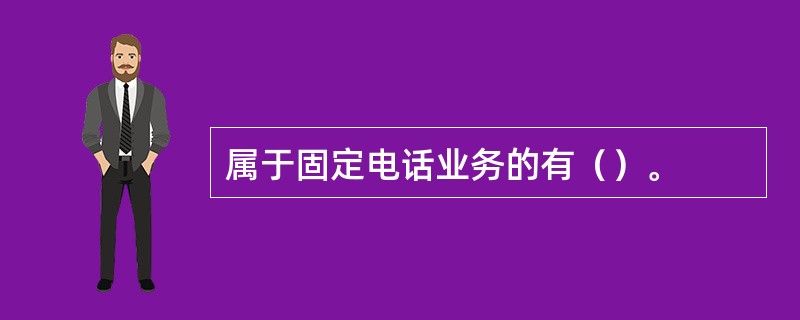 属于固定电话业务的有（）。